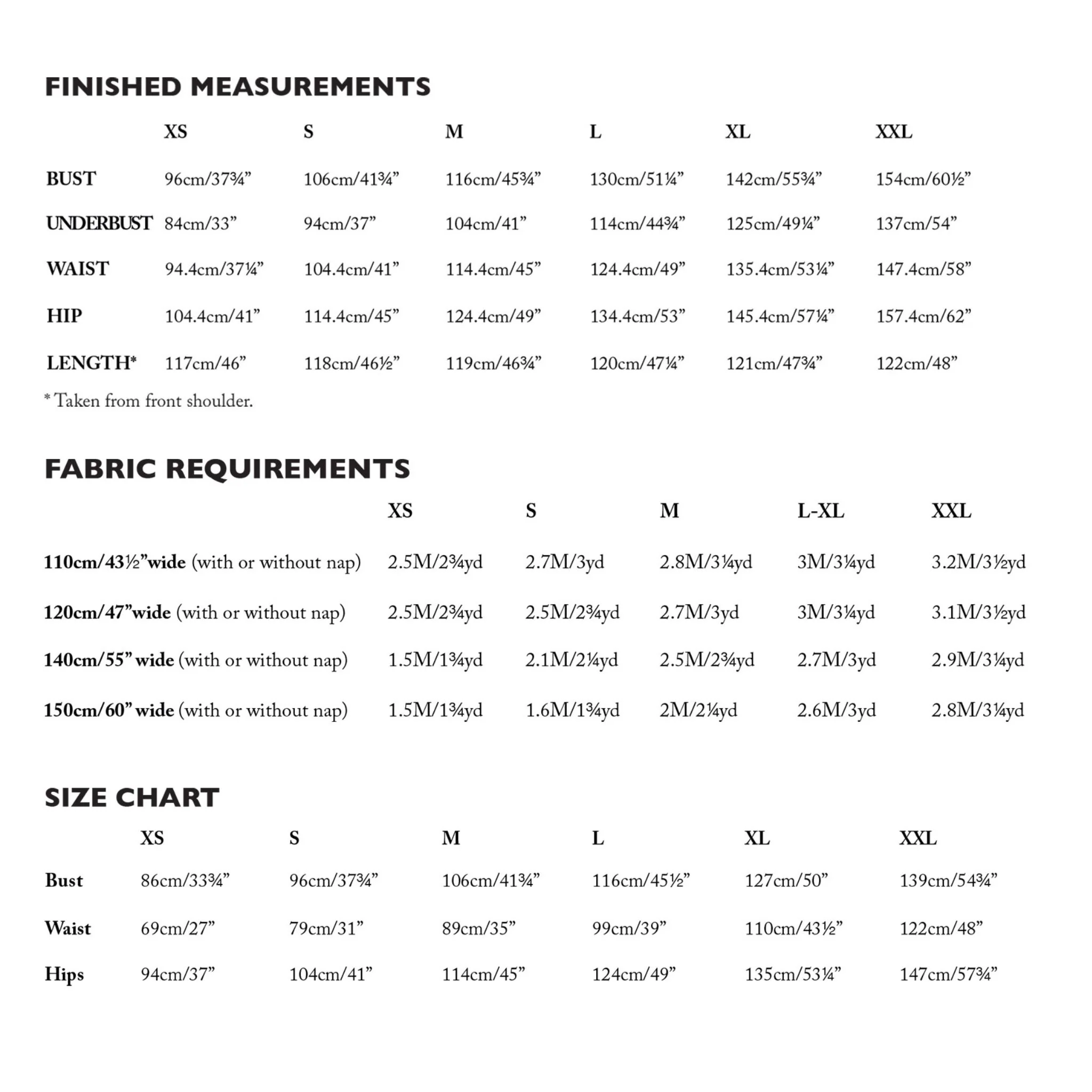 FINISHED MEASUREMENTS

|  | XS | S | M | L | XL | XXL |
|---|---|---|---|---|---|---|
| BUST | 96cm/37¾" | 106cm/41¾" | 116cm/45¾" | 130cm/51¼" | 142cm/55¾" | 154cm/60½" |
| UNDERBUST | 84cm/33" | 94cm/37" | 104cm/41" | 114cm/44¾" | 125cm/49¼" | 137cm/54" |
| WAIST | 94.4cm/37¼" | 104.4cm/41" | 114.4cm/45" | 124.4cm/49" | 135.4cm/53¼" | 147.4cm/58" |
| HIP | 104.4cm/41" | 114.4cm/45" | 124.4cm/49" | 134.4cm/53" | 145.4cm/57¼" | 157.4cm/62" |
| LENGTH* | 117cm/46" | 118cm/46½" | 119cm/46¾" | 120cm/47¼" | 121cm/47¾" | 122cm/48" |

* Taken from front shoulder.

FABRIC REQUIREMENTS

|  | XS | S | M | L-XL | XXL |
|---|---|---|---|---|---|
| 110cm/43½"wide (with or without nap) | 2.5M/2¾yd | 2.7M/3yd | 2.8M/3¼yd | 3M/3¼yd | 3.2M/3½yd |
| 120cm/47"wide (with or without nap) | 2.5M/2¾yd | 2.5M/2¾yd | 2.7M/3yd | 3M/3¼yd | 3.1M/3½yd |
| 140cm/55" wide (with or without nap) | 1.5M/1¾yd | 2.1M/2¼yd | 2.5M/2¾yd | 2.7M/3yd | 2.9M/3¼yd |
| 150cm/60" wide (with or without nap) | 1.5M/1¾yd | 1.6M/1¾yd | 2M/2¼yd | 2.6M/3yd | 2.8M/3¼yd |

SIZE CHART

|  | XS | S | M | L | XL | XXL |
|---|---|---|---|---|---|---|
| Bust | 86cm/33¾" | 96cm/37¾" | 106cm/41¾" | 116cm/45½" | 127cm/50" | 139cm/54¾" |
| Waist | 69cm/27" | 79cm/31" | 89cm/35" | 99cm/39" | 110cm/43½" | 122cm/48" |
| Hips | 94cm/37" | 104cm/41" | 114cm/45" | 124cm/49" | 135cm/53¼" | 147cm/57¾" |